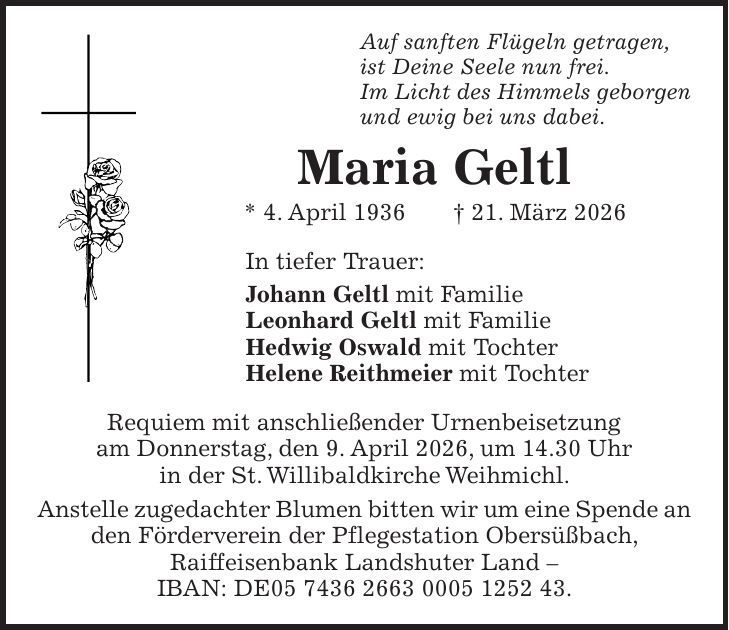 Auf sanften Flügeln getragen,
ist Deine Seele nun frei.
Im Licht des Himmels geborgen
und ewig bei uns dabei.

Maria Geltl

* 4. April 1936 † 21. März 2026

In tiefer Trauer:

Johann Geltl mit Familie
Leonhard Geltl mit Familie
Hedwig Oswald mit Tochter
Helene Reithmeier mit Tochter

Requiem mit anschließender Urnenbeisetzung am Donnerstag, den 9. April 2026, um 14.30 Uhr in der St. Willibaldkirche Weihmichl.

Anstelle zugedachter Blumen bitten wir um eine Spende an den Förderverein der Pflegestation Obersüßbach, Raiffeisenbank Landshuter Land – IBAN: DE05 7436 2663 0005 1252 43.